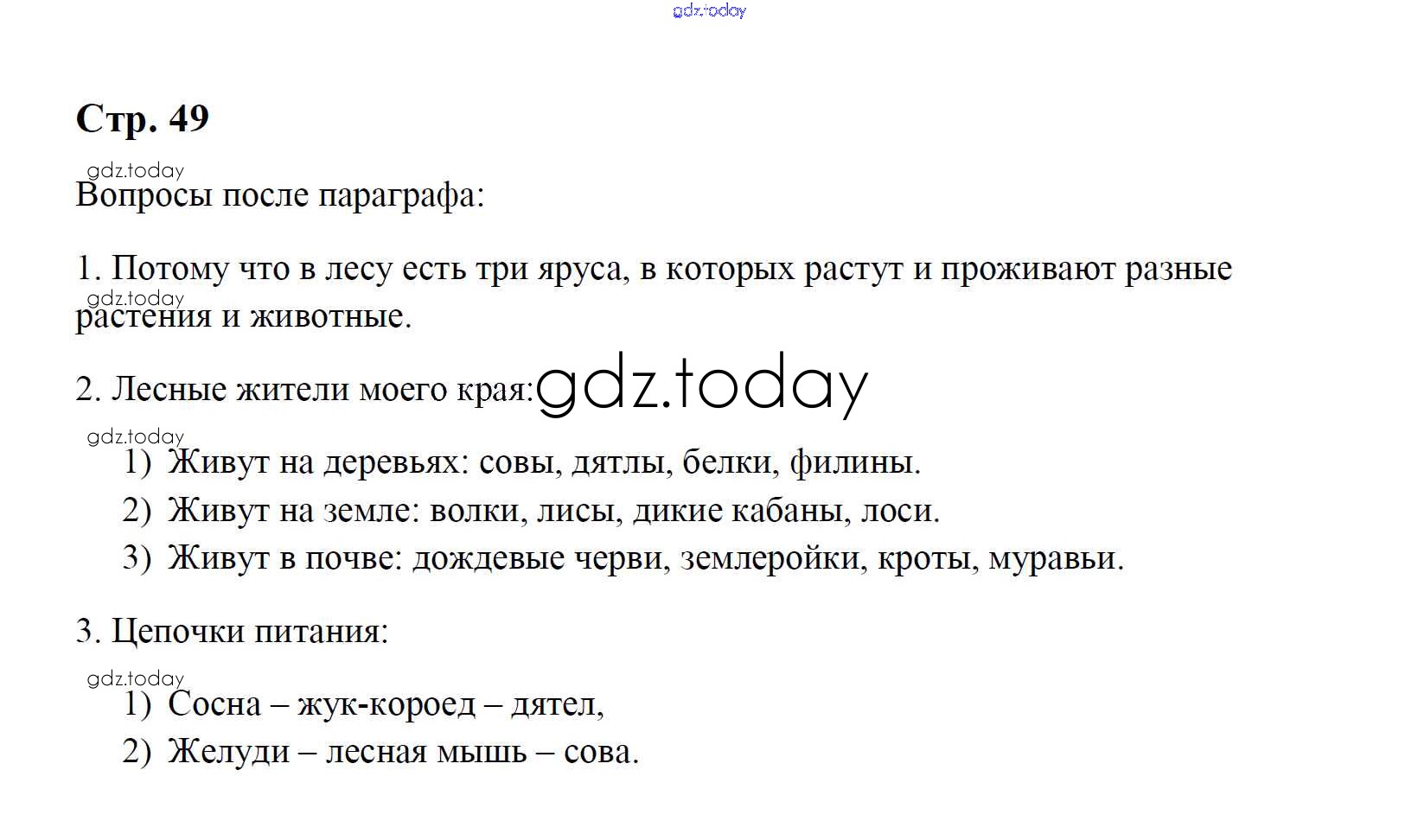 Стр. 49

Вопросы после параграфа:

1. Потому что в лесу есть три яруса, в которых растут и проживают разные растения и животные.

2. Лесные жители моего края:

1) Живут на деревьях: совы, дятлы, белки, филины.
2) Живут на земле: волки, лисы, дикие кабаны, лоси.
3) Живут в почве: дождевые черви, землеройки, кроты, муравьи.

3. Цепочки питания:

1) Сосна – жук-короед – дятел,
2) Желуди – лесная мышь – сова.

gdz.today